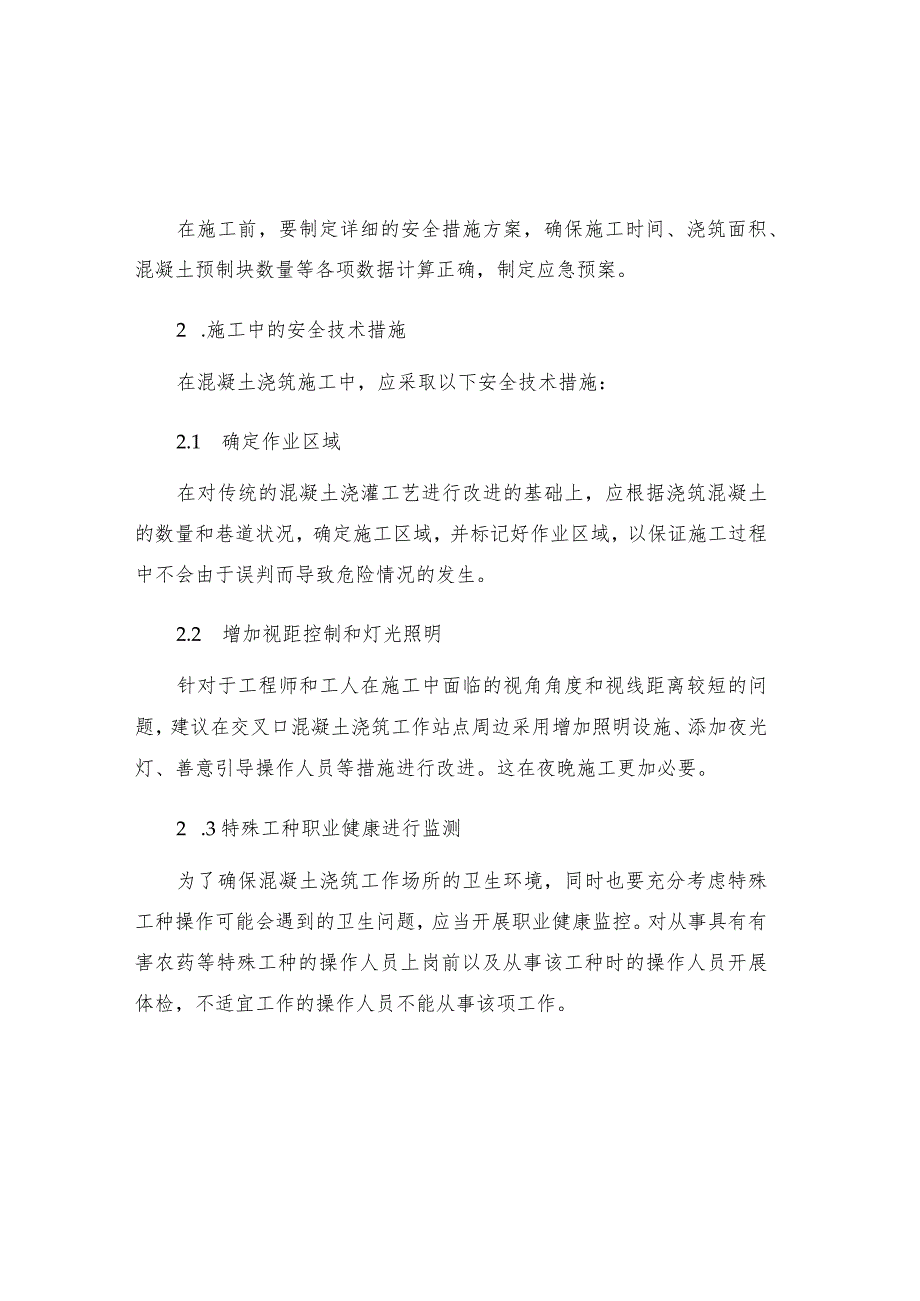 在施工前，要制定详细的安全措施方案，确保施工时间、浇筑面积、混凝土预制块数量等各项数据计算正确，制定应急预案。

2 .施工中的安全技术措施

在混凝土浇筑施工中，应采取以下安全技术措施：

2.1 确定作业区域

在对传统的混凝土浇灌工艺进行改进的基础上，应根据浇筑混凝土的数量和巷道状况，确定施工区域，并标记好作业区域，以保证施工过程中不会由于误判而导致危险情况的发生。

2.2 增加视距控制和灯光照明

针对于工程师和工人在施工中面临的视角角度和视线距离较短的问题，建议在交叉口混凝土浇筑工作站点周边采用增加照明设施、添加夜光灯、善意引导操作人员等措施进行改进。这在夜晚施工更加必要。

2 .3 特殊工种职业健康进行监测

为了确保混凝土浇筑工作场所的卫生环境，同时也要充分考虑特殊工种操作可能会遇到的卫生问题，应当开展职业健康监控。对从事具有有害农药等特殊工种的操作人员上岗前以及从事该工种时的操作人员开展体检，不适宜工作的操作人员不能从事该项工作。